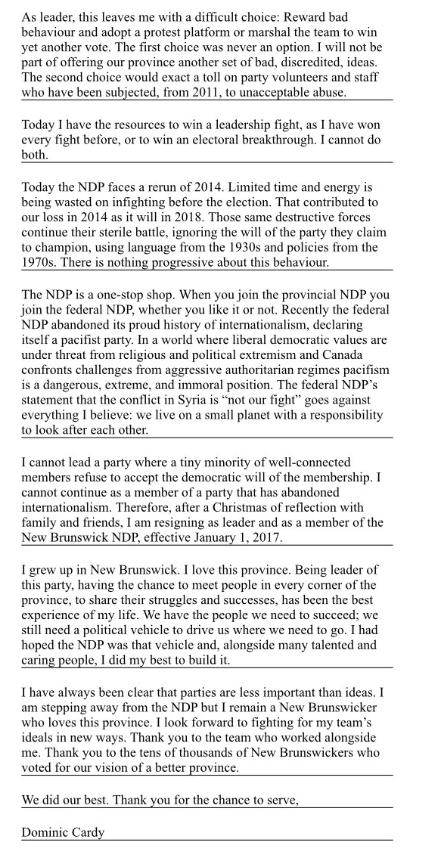 As leader, this leaves me with a difficult choice: Reward bad behaviour and adopt a protest platform or marshal the team to win yet another vote. The first choice was never an option. I will not be part of offering our province another set of bad, discredited, ideas. The second choice would exact a toll on party volunteers and staff who have been subjected, from 2011, to unacceptable abuse.

Today I have the resources to win a leadership fight, as I have won every fight before, or to win an electoral breakthrough. I cannot do both.

Today the NDP faces a rerun of 2014. Limited time and energy is being wasted on infighting before the election. That contributed to our loss in 2014 as it will in 2018. Those same destructive forces continue their sterile battle, ignoring the will of the party they claim to champion, using language from the 1930s and policies from the 1970s. There is nothing progressive about this behaviour.

The NDP is a one-stop shop. When you join the provincial NDP you join the federal NDP, whether you like it or not. Recently the federal NDP abandoned its proud history of internationalism, declaring itself a pacifist party. In a world where liberal democratic values are under threat from religious and political extremism and Canada confronts challenges from aggressive authoritarian regimes pacifism is a dangerous, extreme, and immoral position. The federal NDP's statement that the conflict in Syria is "not our fight" goes against everything I believe: we live on a small planet with a responsibility to look after each other.

I cannot lead a party where a tiny minority of well-connected members refuse to accept the democratic will of the membership. I cannot continue as a member of a party that has abandoned internationalism. Therefore, after a Christmas of reflection with family and friends, I am resigning as leader and as a member of the New Brunswick NDP, effective January 1, 2017.

I grew up in New Brunswick. I love this province. Being leader of this party, having the chance to meet people in every corner of the province, to share their struggles and successes, has been the best experience of my life. We have the people we need to succeed; we still need a political vehicle to drive us where we need to go. I had hoped the NDP was that vehicle and, alongside many talented and caring people, I did my best to build it.

I have always been clear that parties are less important than ideas. I am stepping away from the NDP but I remain a New Brunswicker who loves this province. I look forward to fighting for my team's ideals in new ways. Thank you to the team who worked alongside me. Thank you to the tens of thousands of New Brunswickers who voted for our vision of a better province.

We did our best. Thank you for the chance to serve,

Dominic Cardy